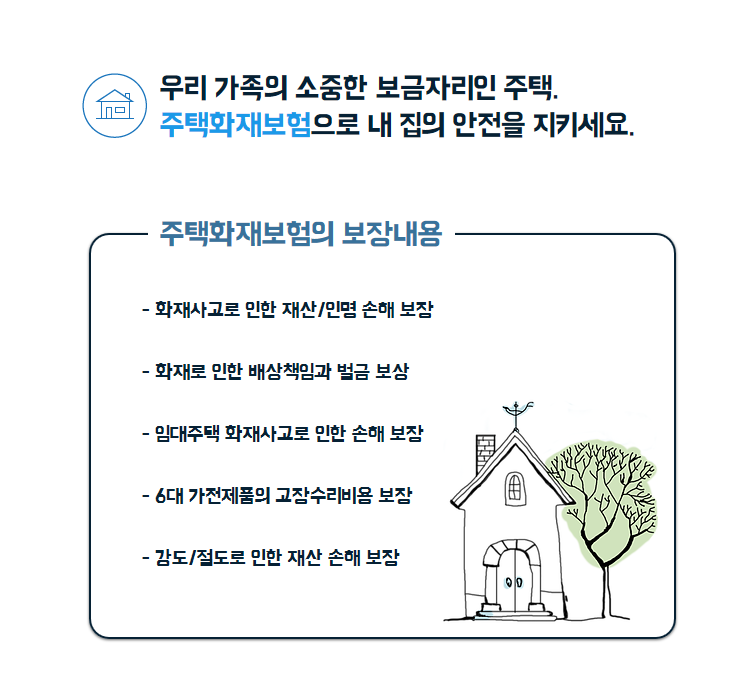 우리 가족의 소중한 보금자리인 주택.
주택화재보험으로 내 집의 안전을 지키세요.

주택화재보험의 보장내용

- 화재사고로 인한 재산/인명 손해 보장

- 화재로 인한 배상책임과 벌금 보상

- 임대주택 화재사고로 인한 손해 보장

- 6대 가전제품의 고장수리비용 보장

- 강도/절도로 인한 재산 손해 보장